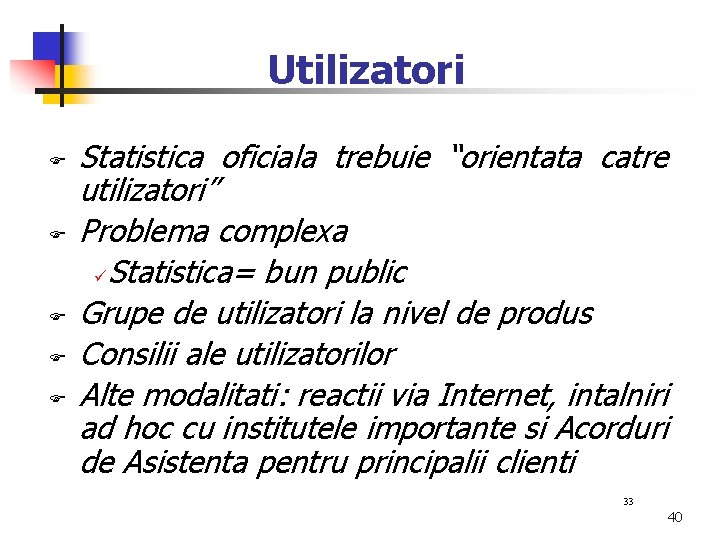 Utilizatori

Statistica oficiala trebuie “orientata catre utilizatori”

Problema complexa

Statistica= bun public

Grupe de utilizatori la nivel de produs

Consilii ale utilizatorilor

Alte modalitati: reactii via Internet, intalniri ad hoc cu institutele importante si Acorduri de Asistenta pentru principalii clienti

33

40